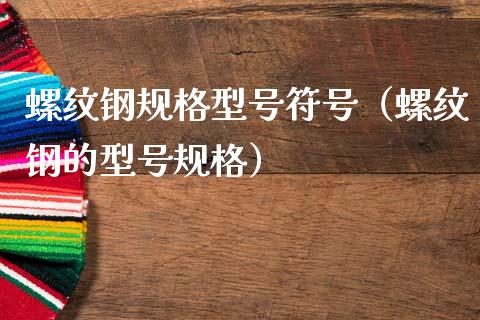 螺纹钢规格型号符号（螺纹钢的型号规格）